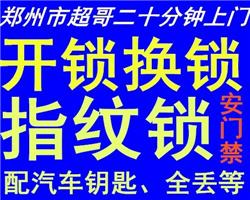 郑州市超哥二十分钟上门

开锁换锁

指纹锁

安门禁

配汽车钥匙、全丢等